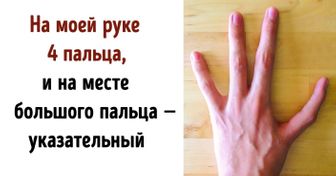 На моей руке 4 пальца, и на месте большого пальца — указательный